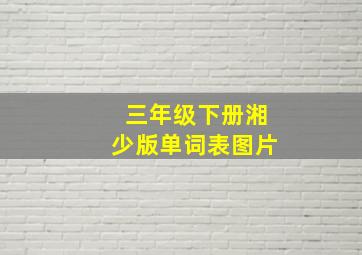 三年级下册湘少版单词表图片